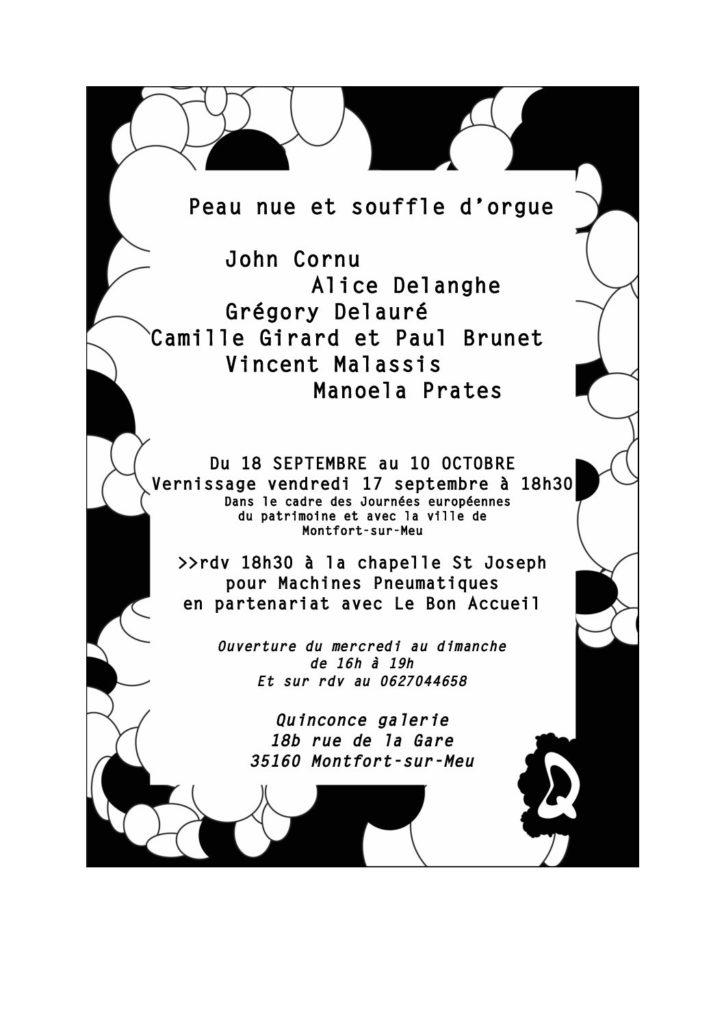 Peau nue et souffle d'orgue

John Cornu
Alice Delanghe
Grégory Delauré
Camille Girard et Paul Brunet
Vincent Malassis
Manoela Prates

Du 18 SEPTEMBRE au 10 OCTOBRE
Vernissage vendredi 17 septembre à 18h30
Dans le cadre des Journées européennes du patrimoine et avec la ville de Montfort-sur-Meu

>>rdv 18h30 à la chapelle St Joseph
pour Machines Pneumatiques
en partenariat avec Le Bon Accueil

Ouverture du mercredi au dimanche
de 16h à 19h
Et sur rdv au 0627044658

Quinconce galerie
18b rue de la Gare
35160 Montfort-sur-Meu